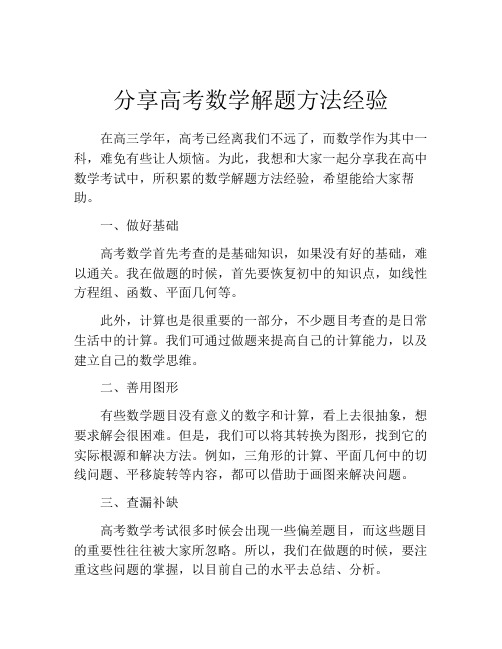 分享高考数学解题方法经验

在高三学年，高考已经离我们不远了，而数学作为其中一科，难免有些让人烦恼。为此，我想和大家一起分享我在高中数学考试中，所积累的数学解题方法经验，希望能给大家帮助。

一、做好基础

高考数学首先考查的是基础知识，如果没有好的基础，难以通关。我在做题的时候，首先要恢复初中的知识点，如线性方程组、函数、平面几何等。

此外，计算也是很重要的一部分，不少题目考查的是日常生活中的计算。我们可通过做题来提高自己的计算能力，以及建立自己的数学思维。

二、善用图形

有些数学题目没有意义的数字和计算，看上去很抽象，想要求解会很困难。但是，我们可以将其转换为图形，找到它的实际根源和解决方法。例如，三角形的计算、平面几何中的切线问题、平移旋转等内容，都可以借助于画图来解决问题。

三、查漏补缺

高考数学考试很多时候会出现一些偏差题目，而这些题目的重要性往往被大家所忽略。所以，我们在做题的时候，要注重这些问题的掌握，以目前自己的水平去总结、分析。